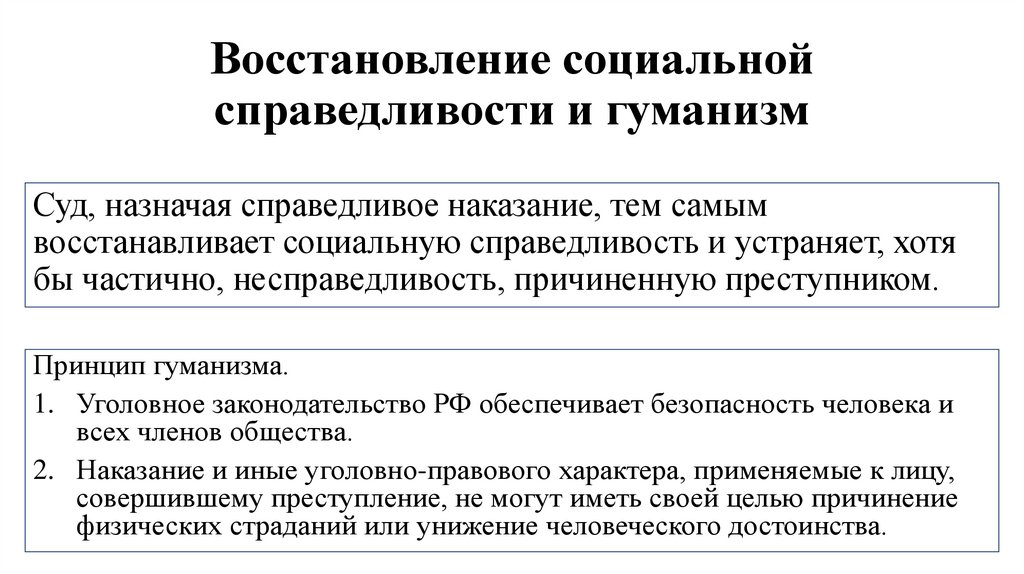 Восстановление социальной справедливости и гуманизм

Суд, назначая справедливое наказание, тем самым восстанавливает социальную справедливость и устраняет, хотя бы частично, несправедливость, причиненную преступником.

Принцип гуманизма.

1. Уголовное законодательство РФ обеспечивает безопасность человека и всех членов общества.

2. Наказание и иные уголовно-правового характера, применяемые к лицу, совершившему преступление, не могут иметь своей целью причинение физических страданий или унижение человеческого достоинства.